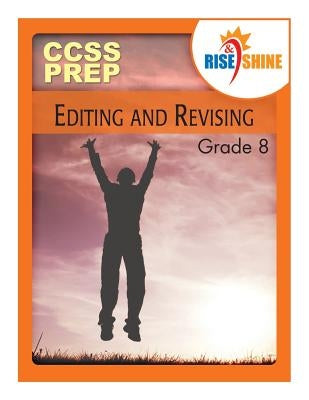 CCSS PREP

RISE & SHINE

EDITING AND REVISING

Grade 8